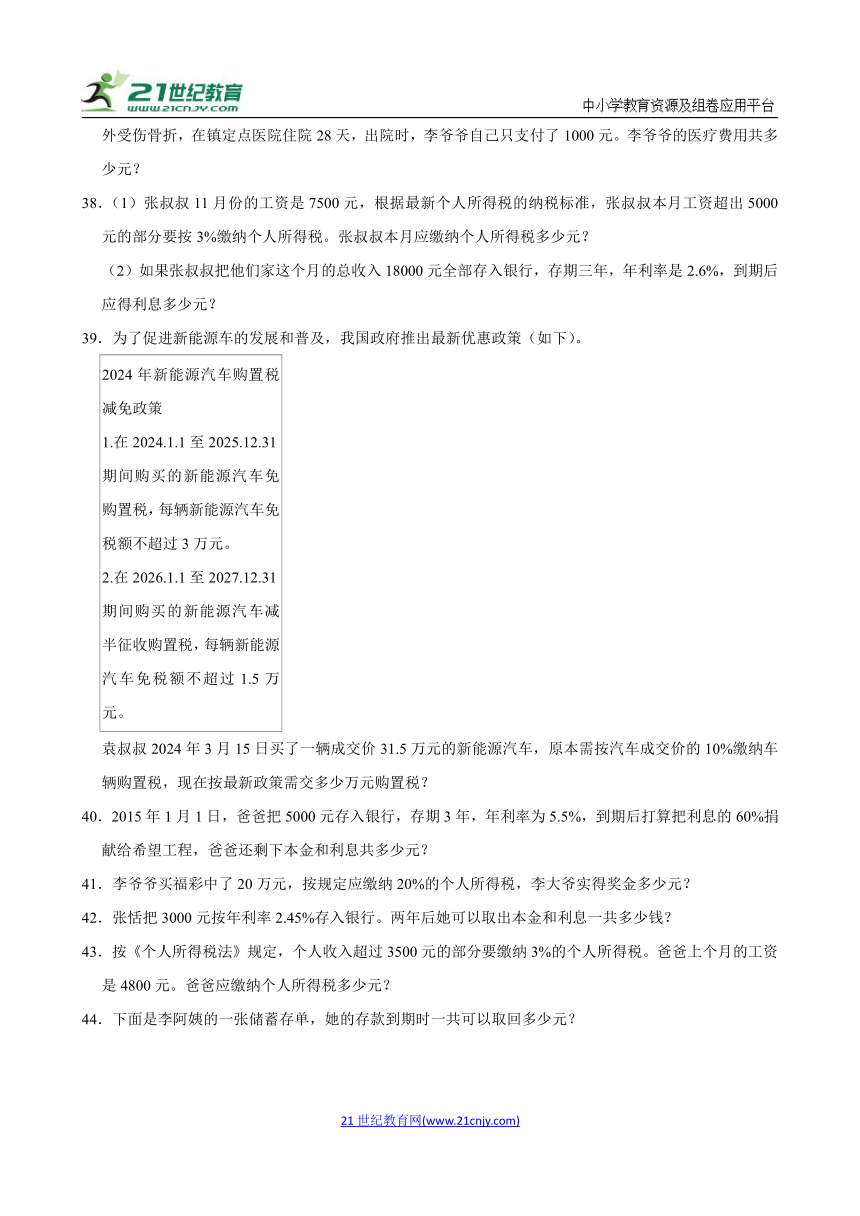 21世纪教育 www.21cnjy.com

中小学教育资源及组卷应用平台

外受伤骨折，在镇定点医院住院 28 天，出院时，李爷爷自己只支付了 1000 元。李爷爷的医疗费用共多少元？

38．（1）张叔叔 11 月份的工资是 7500 元，根据最新个人所得税的纳税标准，张叔叔本月工资超出 5000 元的部分要按 3%缴纳个人所得税。张叔叔本月应缴纳个人所得税多少元？

（2）如果张叔叔把他们家这个月的总收入 18000 元全部存入银行，存期三年，年利率是 2.6%，到期后应得利息多少元？

39．为了促进新能源车的发展和普及，我国政府推出最新优惠政策（如下）。

2024 年新能源汽车购置税减免政策
1.在 2024.1.1 至 2025.12.31 期间购买的新能源汽车免购置税，每辆新能源汽车免税额不超过 3 万元。
2.在 2026.1.1 至 2027.12.31 期间购买的新能源汽车减半征收购置税，每辆新能源汽车免税额不超过 1.5 万元。

袁叔叔 2024 年 3 月 15 日买了一辆成交价 31.5 万元的新能源汽车，原本需按汽车成交价的 10%缴纳车辆购置税，现在按最新政策需交多少万元购置税？

40．2015 年 1 月 1 日，爸爸把 5000 元存入银行，存期 3 年，年利率为 5.5%，到期后打算把利息的 60%捐献给希望工程，爸爸还剩下本金和利息共多少元？

41．李爷爷买福彩中了 20 万元，按规定应缴纳 20%的个人所得税，李大爷实得奖金多少元？

42．张恬把 3000 元按年利率 2.45%存入银行。两年后她可以取出本金和利息一共多少钱？

43．按《个人所得税法》规定，个人收入超过 3500 元的部分要缴纳 3%的个人所得税。爸爸上个月的工资是 4800 元。爸爸应缴纳个人所得税多少元？

44．下面是李阿姨的一张储蓄存单，她的存款到期时一共可以取回多少元？

21 世纪教育网(www.21cnjy.com)